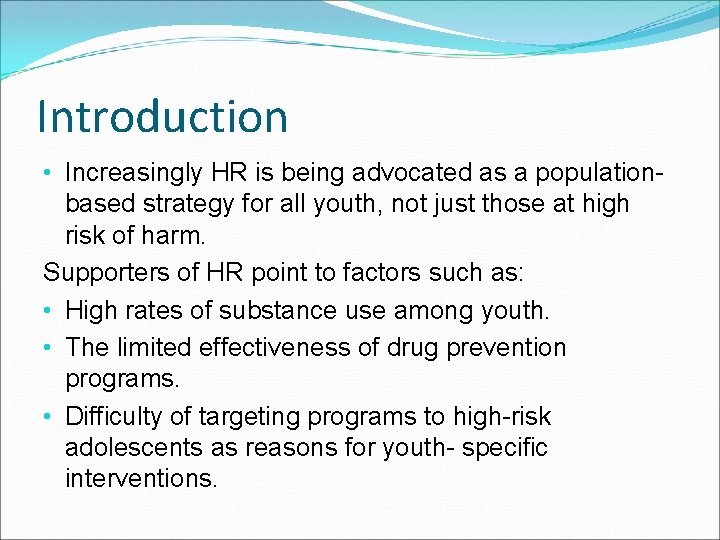 Introduction

• Increasingly HR is being advocated as a population-based strategy for all youth, not just those at high risk of harm.

Supporters of HR point to factors such as:

• High rates of substance use among youth.

• The limited effectiveness of drug prevention programs.

• Difficulty of targeting programs to high-risk adolescents as reasons for youth- specific interventions.